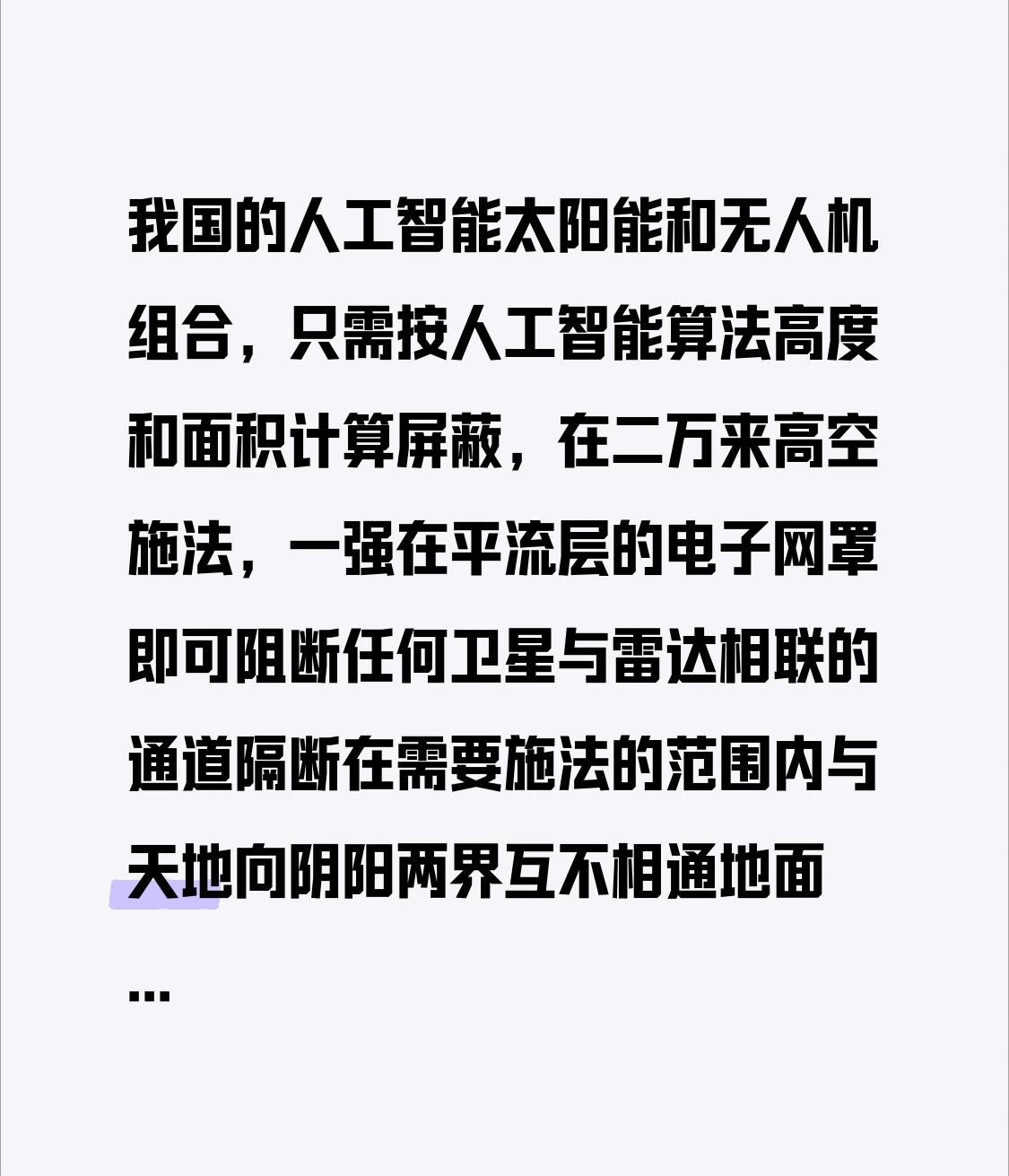 我国的人工智能太阳能和无人机组合，只需按人工智能算法高度和面积计算屏蔽，在二万来高空施法，一强在平流层的电子网罩即可阻断任何卫星与雷达相联的通道隔断在需要施法的范围内与天地向阴阳两界互不相通地面

...